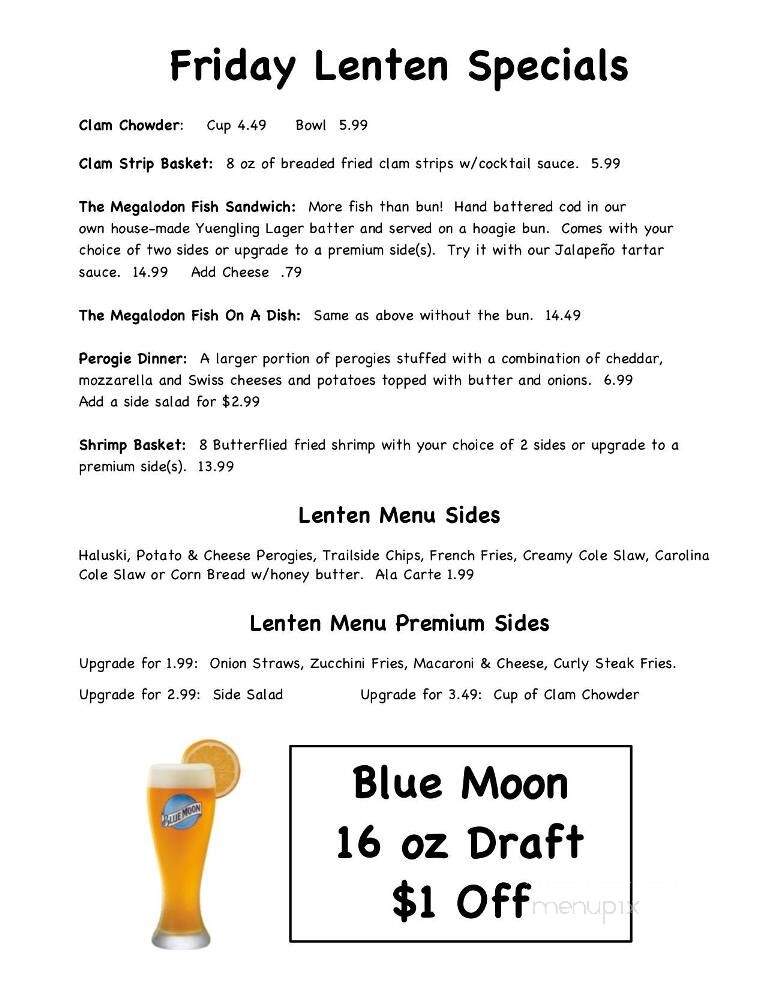 Friday Lenten Specials

Clam Chowder: Cup 4.49 Bowl 5.99

Clam Strip Basket: 8 oz of breaded fried clam strips w/cocktail sauce. 5.99

The Megalodon Fish Sandwich: More fish than bun! Hand battered cod in our own house-made Yuengling Lager batter and served on a hoagie bun. Comes with your choice of two sides or upgrade to a premium side(s). Try it with our Jalapeño tartar sauce. 14.99 Add Cheese .79

The Megalodon Fish On A Dish: Same as above without the bun. 14.49

Perogie Dinner: A larger portion of perogies stuffed with a combination of cheddar, mozzarella and Swiss cheeses and potatoes topped with butter and onions. 6.99
Add a side salad for $2.99

Shrimp Basket: 8 Butterflied fried shrimp with your choice of 2 sides or upgrade to a premium side(s). 13.99

Lenten Menu Sides

Haluski, Potato & Cheese Perogies, Trailside Chips, French Fries, Creamy Cole Slaw, Carolina Cole Slaw or Corn Bread w/honey butter. Ala Carte 1.99

Lenten Menu Premium Sides

Upgrade for 1.99: Onion Straws, Zucchini Fries, Macaroni & Cheese, Curly Steak Fries.

Upgrade for 2.99: Side Salad Upgrade for 3.49: Cup of Clam Chowder

BLUE MOON

Blue Moon
16 oz Draft
$1 Off

menupix